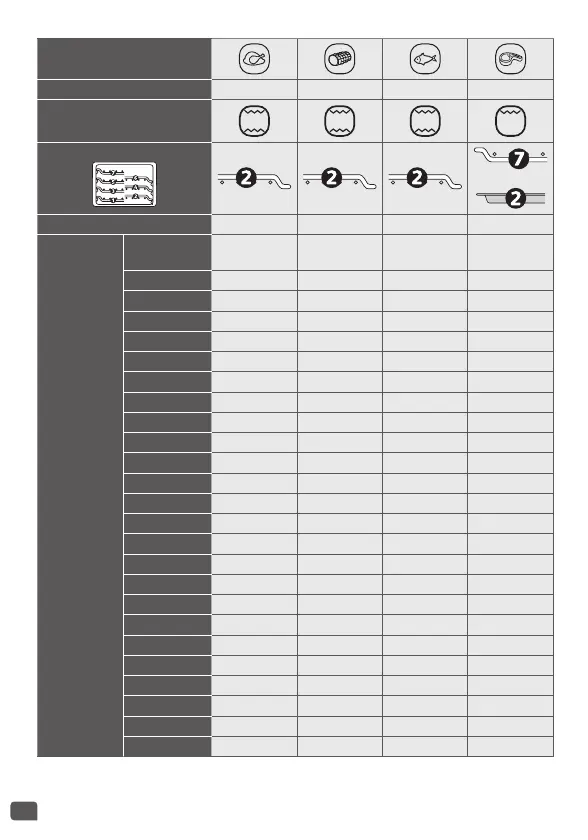 2 2 2 7 2